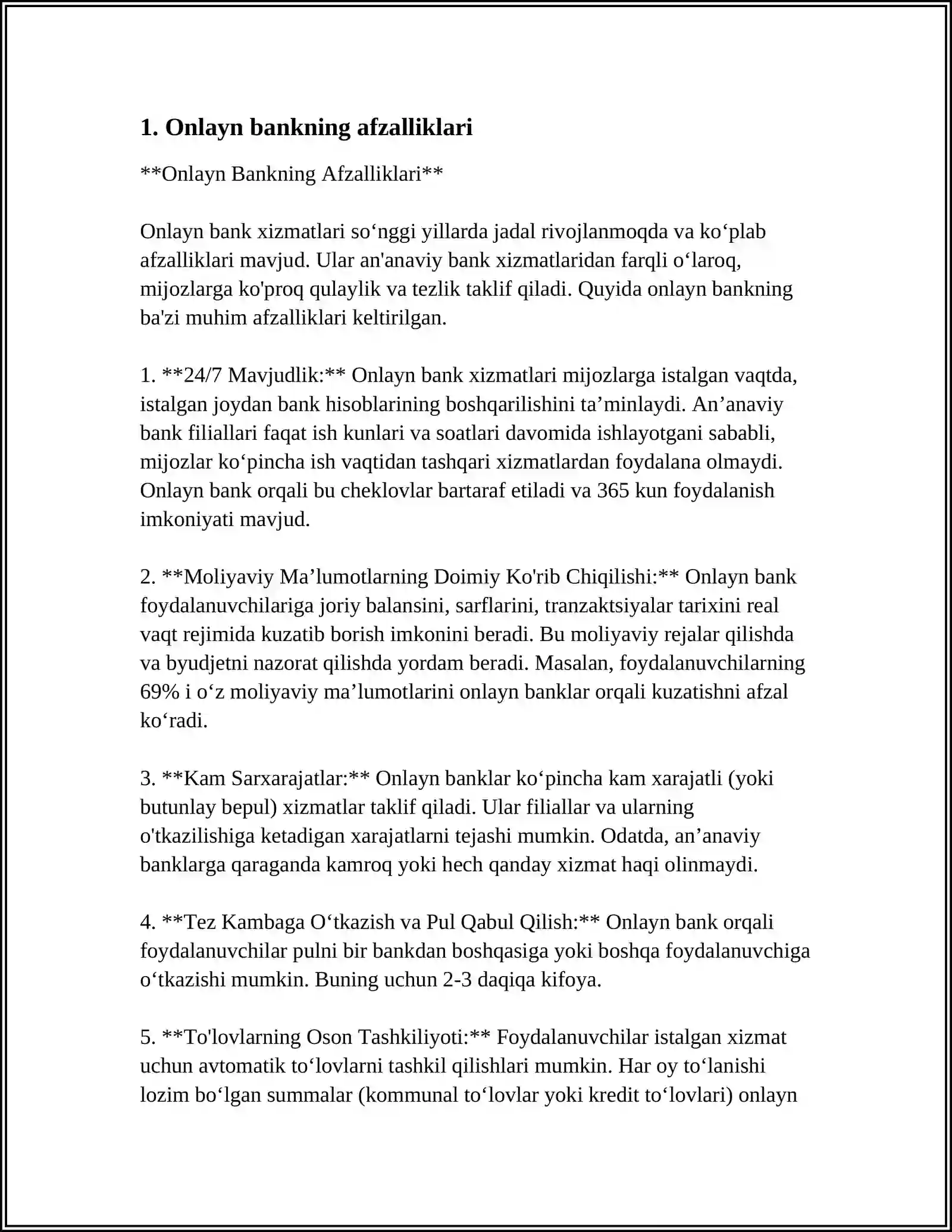 1. Onlayn bankning afzalliklari

**Onlayn Bankning Afzalliklari**

Onlayn bank xizmatlari so'nggi yillarda jadal rivojlanmoqda va ko'plab afzalliklari mavjud. Ular an'anaviy bank xizmatlaridan farqli o'laroq, mijozlarga ko'proq qulaylik va tezlik taklif qiladi. Quyida onlayn bankning ba'zi muhim afzalliklari keltirilgan.

1. **24/7 Mavjudlik:** Onlayn bank xizmatlari mijozlarga istalgan vaqtda, istalgan joydan bank hisoblarining boshqarilishini ta'minlaydi. An'anaviy bank filiallari faqat ish kunlari va soatlari davomida ishlayotgani sababli, mijozlar ko'pincha ish vaqtidan tashqari xizmatlardan foydalana olmaydi. Onlayn bank orqali bu cheklovlar bartaraf etiladi va 365 kun foydalanish imkoniyati mavjud.

2. **Moliyaviy Ma'lumotlarning Doimiy Ko'rib Chiqilishi:** Onlayn bank foydalanuvchilariga joriy balansini, sarflarini, tranzaktsiyalar tarixini real vaqt rejimida kuzatib borish imkonini beradi. Bu moliyaviy rejalar qilishda va byudjetni nazorat qilishda yordam beradi. Masalan, foydalanuvchilarning 69% i o'z moliyaviy ma'lumotlarini onlayn banklar orqali kuzatishni afzal ko'radi.

3. **Kam Sarxarajatlar:** Onlayn banklar ko'pincha kam xarajatli (yoki butunlay bepul) xizmatlar taklif qiladi. Ular filiallar va ularning o'tkazilishiga ketadigan xarajatlarni tejashi mumkin. Odatda, an'anaviy banklarga qaraganda kamroq yoki hech qanday xizmat haqi olinmaydi.

4. **Tez Kambaga O'tkazish va Pul Qabul Qilish:** Onlayn bank orqali foydalanuvchilar pulni bir bankdan boshqasiga yoki boshqa foydalanuvchiga o'tkazishi mumkin. Buning uchun 2-3 daqiqa kifoya.

5. **To'lovlarning Oson Tashkiliyoti:** Foydalanuvchilar istalgan xizmat uchun avtomatik to'lovlarni tashkil qilishlari mumkin. Har oy to'lanishi lozim bo'lgan summalar (kommunal to'lovlar yoki kredit to'lovlari) onlayn